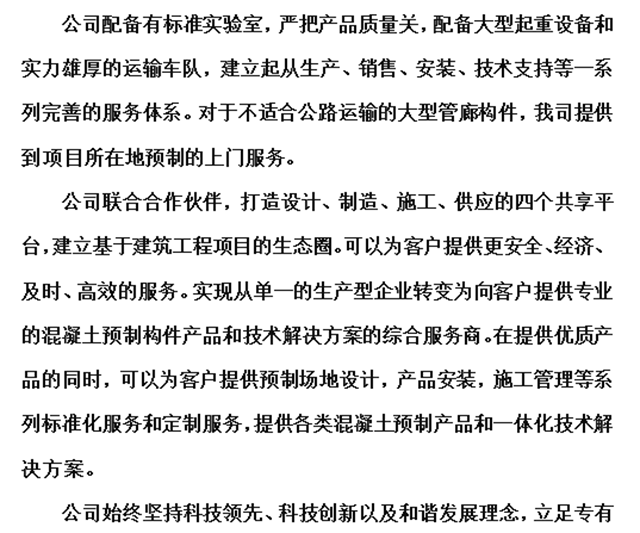 公司配备有标准实验室，严把产品质量关，配备大型起重设备和实力雄厚的运输车队，建立起从生产、销售、安装、技术支持等一系列完善的服务体系。对于不适合公路运输的大型管廊构件，我司提供到项目所在地预制的上门服务。

公司联合合作伙伴，打造设计、制造、施工、供应的四个共享平台，建立基于建筑工程项目的生态圈。可以为客户提供更安全、经济、及时、高效的服务。实现从单一的生产型企业转变为向客户提供专业的混凝土预制构件产品和技术解决方案的综合服务商。在提供优质产品的同时，可以为客户提供预制场地设计，产品安装，施工管理等系列标准化服务和定制服务，提供各类混凝土预制产品和一体化技术解决方案。

公司始终坚持科技领先、科技创新以及和谐发展理念，立足专有